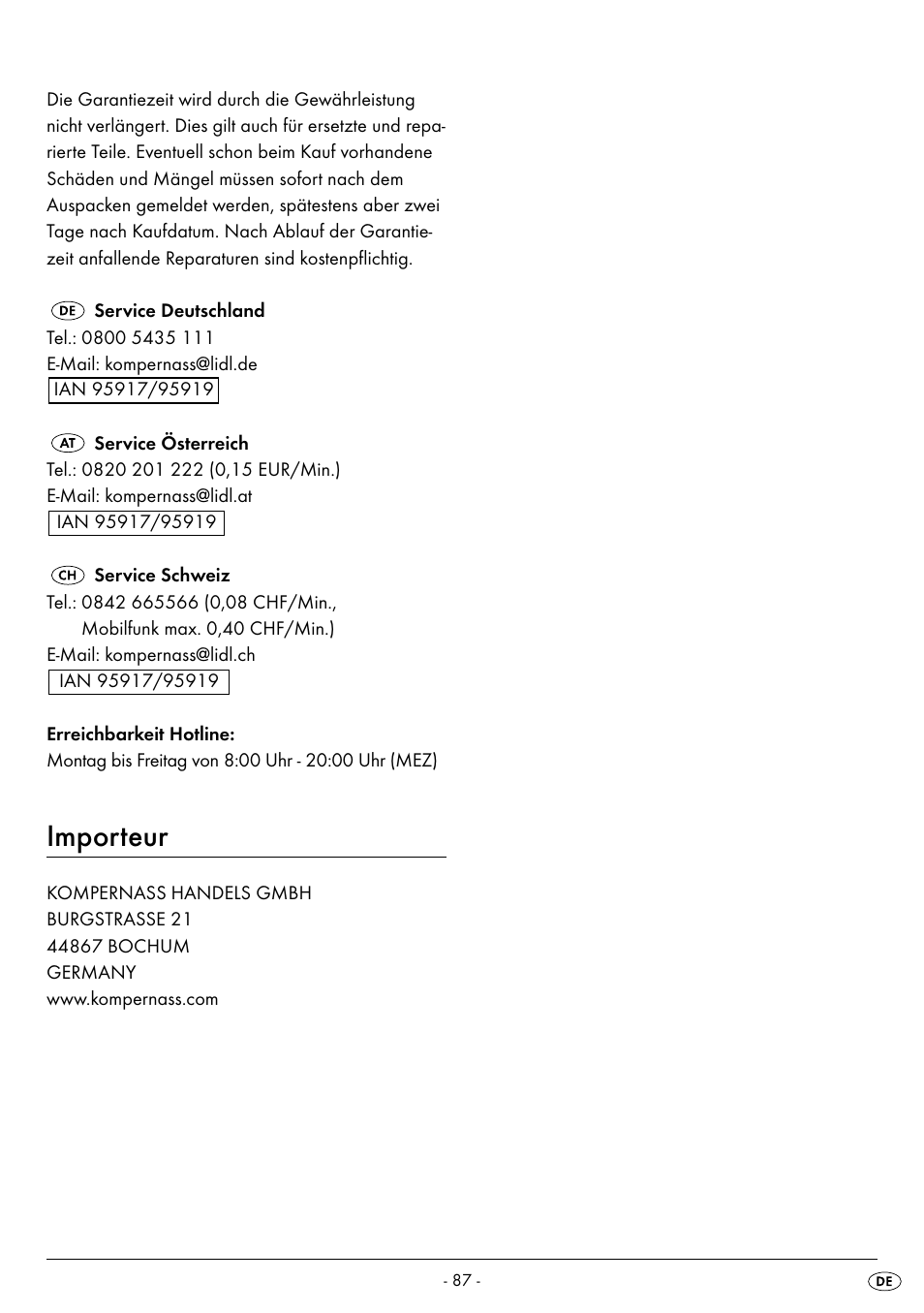 Die Garantiezeit wird durch die Gewährleistung nicht verlängert. Dies gilt auch für ersetzte und reparierte Teile. Eventuell schon beim Kauf vorhandene Schäden und Mängel müssen sofort nach dem Auspacken gemeldet werden, spätestens aber zwei Tage nach Kaufdatum. Nach Ablauf der Garantiezeit anfallende Reparaturen sind kostenpflichtig.

DE Service Deutschland
Tel.: 0800 5435 111
E-Mail: kompernass@lidl.de
IAN 95917/95919

AT Service Österreich
Tel.: 0820 201 222 (0,15 EUR/Min.)
E-Mail: kompernass@lidl.at
IAN 95917/95919

CH Service Schweiz
Tel.: 0842 665566 (0,08 CHF/Min., Mobilfunk max. 0,40 CHF/Min.)
E-Mail: kompernass@lidl.ch
IAN 95917/95919

Erreichbarkeit Hotline:
Montag bis Freitag von 8:00 Uhr - 20:00 Uhr (MEZ)

Importeur

KOMPERNASS HANDELS GMBH
BURGSTRASSE 21
44867 BOCHUM
GERMANY
www.kompernass.com

- 87 -

DE